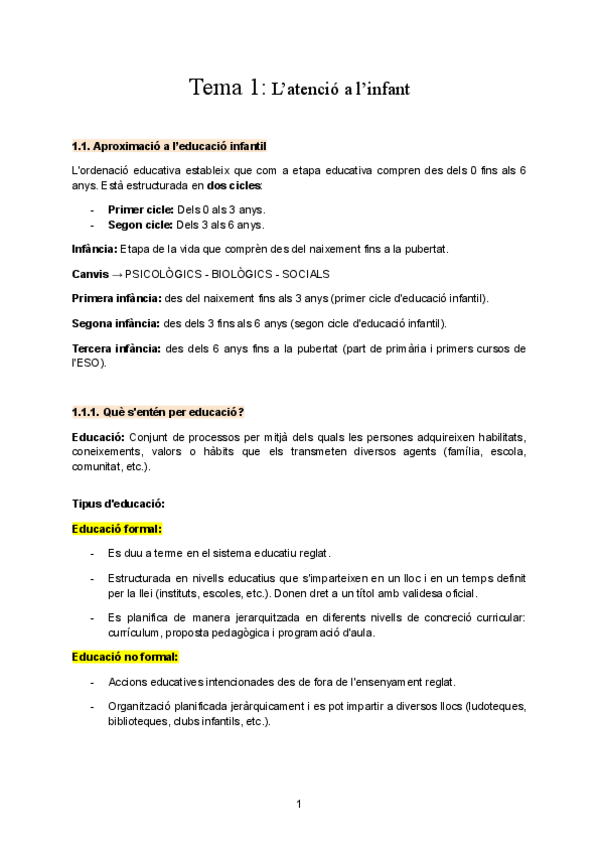 Tema 1: L'atenció a l'infant

1.1. Aproximació a l'educació infantil

L'ordenació educativa estableix que com a etapa educativa compren des dels 0 fins als 6 anys. Està estructurada en dos cicles:

- Primer cicle: Dels 0 als 3 anys.
- Segon cicle: Dels 3 als 6 anys.

Infància: Etapa de la vida que comprèn des del naixement fins a la pubertat.

Canvis → PSICOLÒGICS - BIOLÒGICS - SOCIALS

Primera infància: des del naixement fins als 3 anys (primer cicle d'educació infantil).

Segona infància: des dels 3 fins als 6 anys (segon cicle d'educació infantil).

Tercera infància: des dels 6 anys fins a la pubertat (part de primària i primers cursos de l'ESO).

1.1.1. Què s'entén per educació?

Educació: Conjunt de processos per mitjà dels quals les persones adquireixen habilitats, coneixements, valors o hàbits que els transmeten diversos agents (família, escola, comunitat, etc.).

Tipus d'educació:

Educació formal:

- Es duu a terme en el sistema educatiu reglat.
- Estructurada en nivells educatius que s'imparteixen en un lloc i en un temps definit per la llei (instituts, escoles, etc.). Donen dret a un títol amb validesa oficial.
- Es planifica de manera jerarquitzada en diferents nivells de concreció curricular: currículum, proposta pedagògica i programació d'aula.

Educació no formal:

- Accions educatives intencionades des de fora de l'ensenyament reglat.
- Organització planificada jeràrquicament i es pot impartir a diversos llocs (ludoteques, biblioteques, clubs infantils, etc.).

1